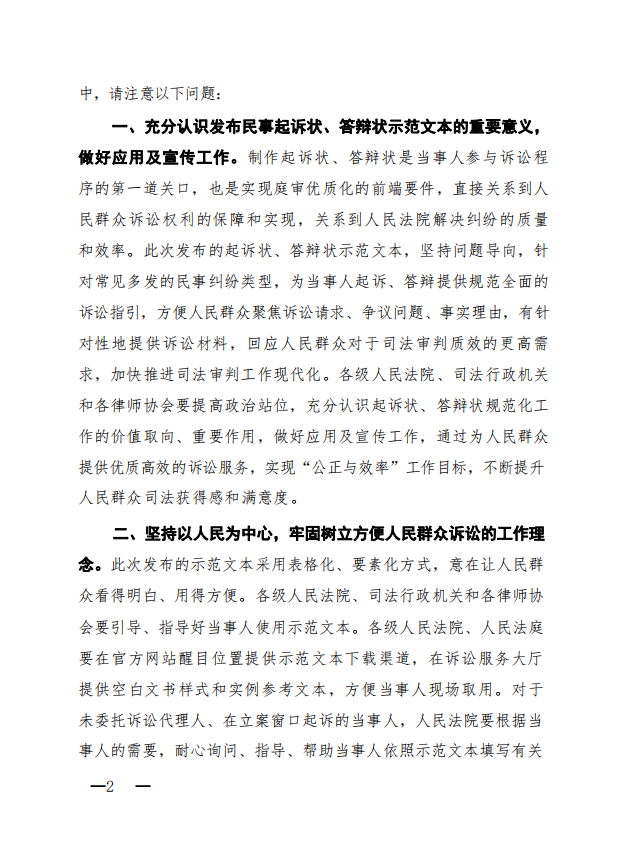 中，请注意以下问题：

一、充分认识发布民事起诉状、答辩状示范文本的重要意义，做好应用及宣传工作。制作起诉状、答辩状是当事人参与诉讼程序的第一道关口，也是实现庭审优质化的前端要件，直接关系到人民群众诉讼权利的保障和实现，关系到人民法院解决纠纷的质量和效率。此次发布的起诉状、答辩状示范文本，坚持问题导向，针对常见多发的民事纠纷类型，为当事人起诉、答辩提供规范全面的诉讼指引，方便人民群众聚焦诉讼请求、争议问题、事实理由，有针对性地提供诉讼材料，回应人民群众对于司法审判质效的更高需求，加快推进司法审判工作现代化。各级人民法院、司法行政机关和各律师协会要提高政治站位，充分认识起诉状、答辩状规范化工作的价值取向、重要作用，做好应用及宣传工作，通过为人民群众提供优质高效的诉讼服务，实现“公正与效率”工作目标，不断提升人民群众司法获得感和满意度。

二、坚持以人民为中心，牢固树立方便人民群众诉讼的工作理念。此次发布的示范文本采用表格化、要素化方式，意在让人民群众看得明白、用得方便。各级人民法院、司法行政机关和各律师协会要引导、指导好当事人使用示范文本。各级人民法院、人民法庭要在官方网站醒目位置提供示范文本下载渠道，在诉讼服务大厅提供空白文书样式和实例参考文本，方便当事人现场取用。对于未委托诉讼代理人、在立案窗口起诉的当事人，人民法院要根据当事人的需要，耐心询问、指导、帮助当事人依照示范文本填写有关

—2 —